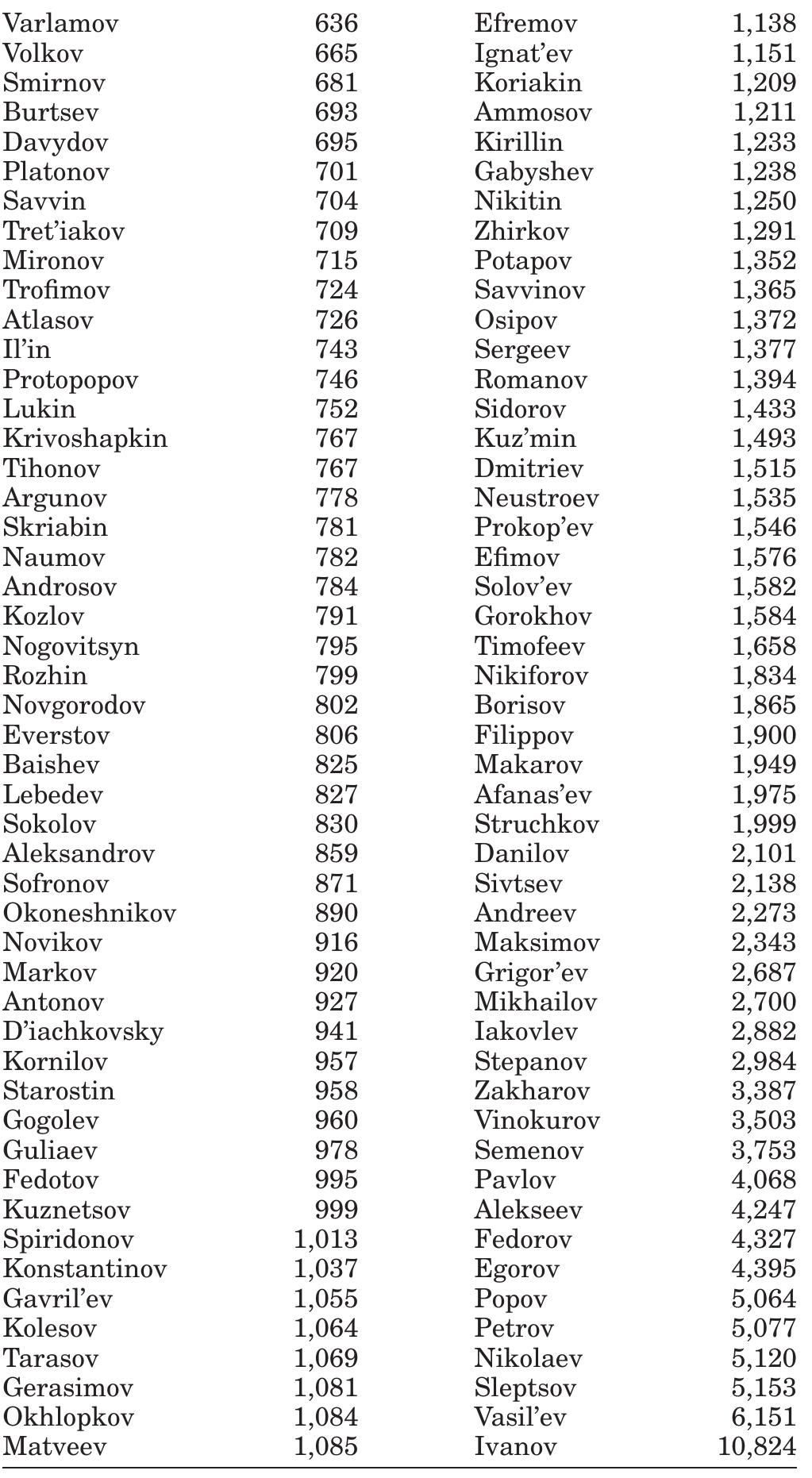 | | |
|---|---|
| Varlamov | 636 |
| Volkov | 665 |
| Smirnov | 681 |
| Burtsev | 693 |
| Davydov | 695 |
| Platonov | 701 |
| Savvin | 704 |
| Tret'iakov | 709 |
| Mironov | 715 |
| Trofimov | 724 |
| Atlasov | 726 |
| Il'in | 743 |
| Protopopov | 746 |
| Lukin | 752 |
| Krivoshapkin | 767 |
| Tihonov | 767 |
| Argunov | 778 |
| Skriabin | 781 |
| Naumov | 782 |
| Androsov | 784 |
| Kozlov | 791 |
| Nogovitsyn | 795 |
| Rozhin | 799 |
| Novgorodov | 802 |
| Everstov | 806 |
| Baishev | 825 |
| Lebedev | 827 |
| Sokolov | 830 |
| Aleksandrov | 859 |
| Sofronov | 871 |
| Okoneshnikov | 890 |
| Novikov | 916 |
| Markov | 920 |
| Antonov | 927 |
| D'iachkovsky | 941 |
| Kornilov | 957 |
| Starostin | 958 |
| Gogolev | 960 |
| Guliaev | 978 |
| Fedotov | 995 |
| Kuznetsov | 999 |
| Spiridonov | 1,013 |
| Konstantinov | 1,037 |
| Gavril'ev | 1,055 |
| Kolesov | 1,064 |
| Tarasov | 1,069 |
| Gerasimov | 1,081 |
| Okhlopkov | 1,084 |
| Matveev | 1,085 |

| | |
|---|---|
| Efremov | 1,138 |
| Ignat'ev | 1,151 |
| Koriakin | 1,209 |
| Ammosov | 1,211 |
| Kirillin | 1,233 |
| Gabyshev | 1,238 |
| Nikitin | 1,250 |
| Zhirkov | 1,291 |
| Potapov | 1,352 |
| Savvinov | 1,365 |
| Osipov | 1,372 |
| Sergeev | 1,377 |
| Romanov | 1,394 |
| Sidorov | 1,433 |
| Kuz'min | 1,493 |
| Dmitriev | 1,515 |
| Neustroev | 1,535 |
| Prokop'ev | 1,546 |
| Efimov | 1,576 |
| Solov'ev | 1,582 |
| Gorokhov | 1,584 |
| Timofeev | 1,658 |
| Nikiforov | 1,834 |
| Borisov | 1,865 |
| Filippov | 1,900 |
| Makarov | 1,949 |
| Afanas'ev | 1,975 |
| Struchkov | 1,999 |
| Danilov | 2,101 |
| Sivtsev | 2,138 |
| Andreev | 2,273 |
| Maksimov | 2,343 |
| Grigor'ev | 2,687 |
| Mikhailov | 2,700 |
| Iakovlev | 2,882 |
| Stepanov | 2,984 |
| Zakharov | 3,387 |
| Vinokurov | 3,503 |
| Semenov | 3,753 |
| Pavlov | 4,068 |
| Alekseev | 4,247 |
| Fedorov | 4,327 |
| Egorov | 4,395 |
| Popov | 5,064 |
| Petrov | 5,077 |
| Nikolaev | 5,120 |
| Sleptsov | 5,153 |
| Vasil'ev | 6,151 |
| Ivanov | 10,824 |